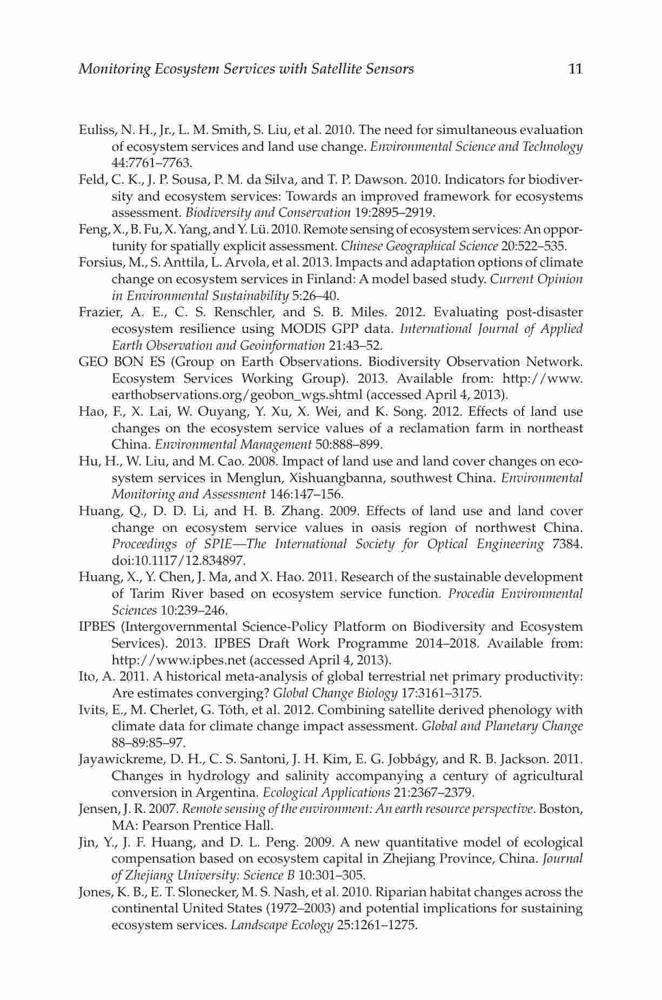 Monitoring Ecosystem Services with Satellite Sensors 11

Euliss, N. H., Jr., L. M. Smith, S. Liu, et al. 2010. The need for simultaneous evaluation of ecosystem services and land use change. Environmental Science and Technology 44:7761–7763.

Feld, C. K., J. P. Sousa, P. M. da Silva, and T. P. Dawson. 2010. Indicators for biodiversity and ecosystem services: Towards an improved framework for ecosystems assessment. Biodiversity and Conservation 19:2895–2919.

Feng, X., B. Fu, X. Yang, and Y. Lü. 2010. Remote sensing of ecosystem services: An opportunity for spatially explicit assessment. Chinese Geographical Science 20:522–535.

Forsius, M., S. Anttila, L. Arvola, et al. 2013. Impacts and adaptation options of climate change on ecosystem services in Finland: A model based study. Current Opinion in Environmental Sustainability 5:26–40.

Frazier, A. E., C. S. Renschler, and S. B. Miles. 2012. Evaluating post-disaster ecosystem resilience using MODIS GPP data. International Journal of Applied Earth Observation and Geoinformation 21:43–52.

GEO BON ES (Group on Earth Observations. Biodiversity Observation Network. Ecosystem Services Working Group). 2013. Available from: http://www.earthobservations.org/geobon_wgs.shtml (accessed April 4, 2013).

Hao, F., X. Lai, W. Ouyang, Y. Xu, X. Wei, and K. Song. 2012. Effects of land use changes on the ecosystem service values of a reclamation farm in northeast China. Environmental Management 50:888–899.

Hu, H., W. Liu, and M. Cao. 2008. Impact of land use and land cover changes on ecosystem services in Menglun, Xishuangbanna, southwest China. Environmental Monitoring and Assessment 146:147–156.

Huang, Q., D. D. Li, and H. B. Zhang. 2009. Effects of land use and land cover change on ecosystem service values in oasis region of northwest China. Proceedings of SPIE—The International Society for Optical Engineering 7384. doi:10.1117/12.834897.

Huang, X., Y. Chen, J. Ma, and X. Hao. 2011. Research of the sustainable development of Tarim River based on ecosystem service function. Procedia Environmental Sciences 10:239–246.

IPBES (Intergovernmental Science-Policy Platform on Biodiversity and Ecosystem Services). 2013. IPBES Draft Work Programme 2014–2018. Available from: http://www.ipbes.net (accessed April 4, 2013).

Ito, A. 2011. A historical meta-analysis of global terrestrial net primary productivity: Are estimates converging? Global Change Biology 17:3161–3175.

Ivits, E., M. Cherlet, G. Tóth, et al. 2012. Combining satellite derived phenology with climate data for climate change impact assessment. Global and Planetary Change 88–89:85–97.

Jayawickreme, D. H., C. S. Santoni, J. H. Kim, E. G. Jobbágy, and R. B. Jackson. 2011. Changes in hydrology and salinity accompanying a century of agricultural conversion in Argentina. Ecological Applications 21:2367–2379.

Jensen, J. R. 2007. Remote sensing of the environment: An earth resource perspective. Boston, MA: Pearson Prentice Hall.

Jin, Y., J. F. Huang, and D. L. Peng. 2009. A new quantitative model of ecological compensation based on ecosystem capital in Zhejiang Province, China. Journal of Zhejiang University: Science B 10:301–305.

Jones, K. B., E. T. Slonecker, M. S. Nash, et al. 2010. Riparian habitat changes across the continental United States (1972–2003) and potential implications for sustaining ecosystem services. Landscape Ecology 25:1261–1275.